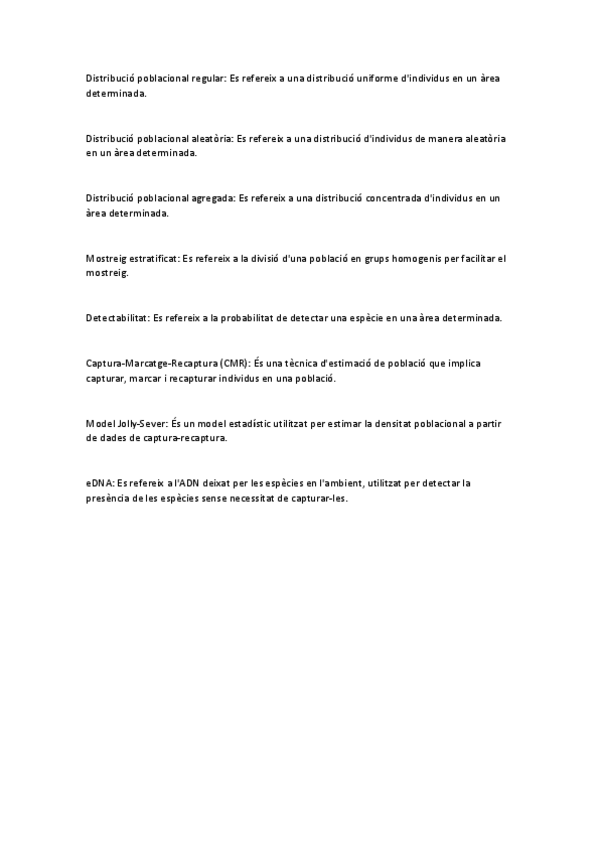 Distribució poblacional regular: Es refereix a una distribució uniforme d'individus en un àrea determinada.

Distribució poblacional aleatòria: Es refereix a una distribució d'individus de manera aleatòria en un àrea determinada.

Distribució poblacional agregada: Es refereix a una distribució concentrada d'individus en un àrea determinada.

Mostreig estratificat: Es refereix a la divisió d'una població en grups homogenis per facilitar el mostreig.

Detectabilitat: Es refereix a la probabilitat de detectar una espècie en una àrea determinada.

Captura-Marcatge-Recaptura (CMR): És una tècnica d'estimació de població que implica capturar, marcar i recapturar individus en una població.

Model Jolly-Sever: És un model estadístic utilitzat per estimar la densitat poblacional a partir de dades de captura-recaptura.

eDNA: Es refereix a l'ADN deixat per les espècies en l'ambient, utilitzat per detectar la presència de les espècies sense necessitat de capturar-les.